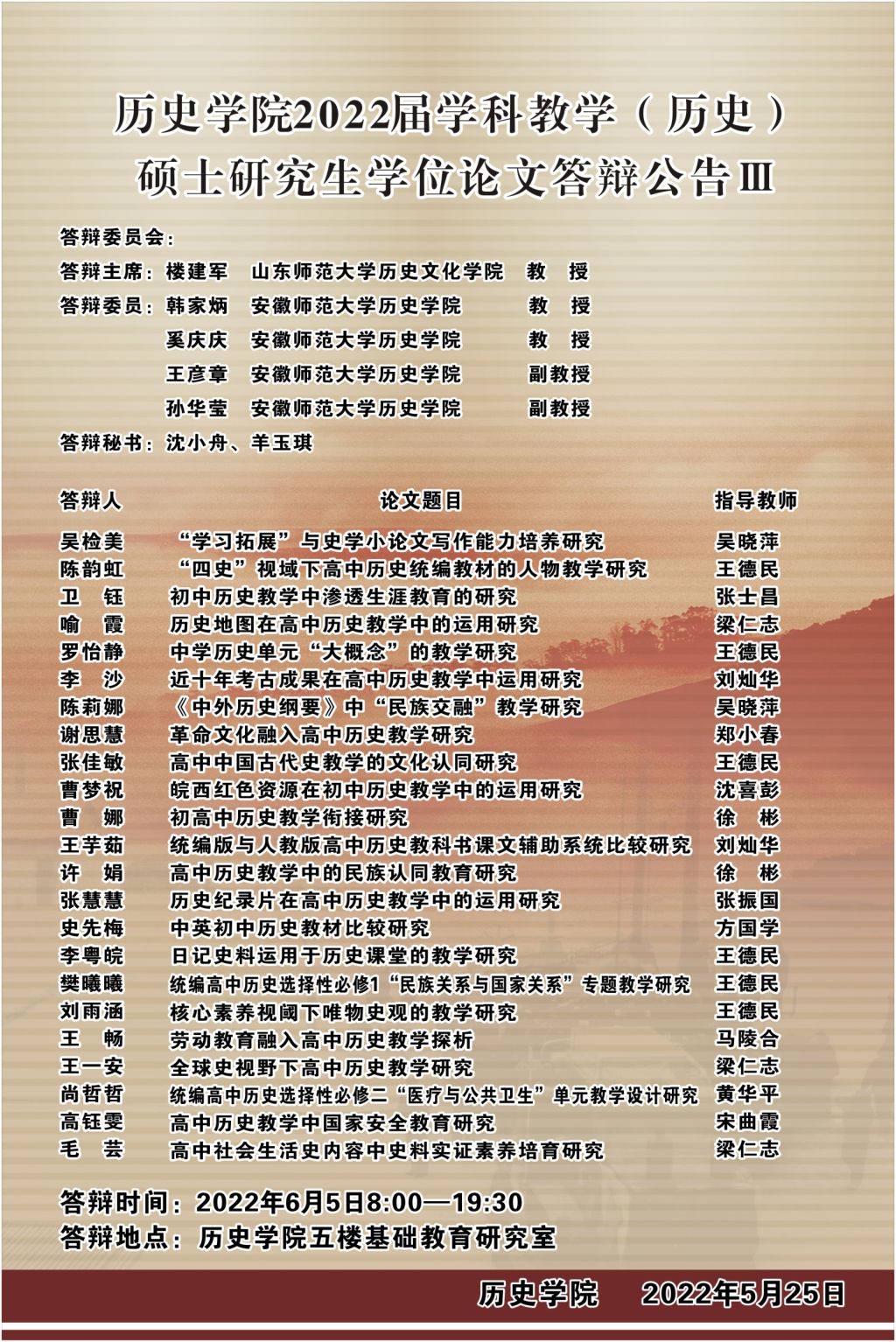 历史学院2022届学科教学（历史）
硕士研究生学位论文答辩公告Ⅲ

答辩委员会：
答辩主席：楼建军　山东师范大学历史文化学院　教　授
答辩委员：韩家炳　安徽师范大学历史学院　教　授
奚庆庆　安徽师范大学历史学院　教　授
王彦章　安徽师范大学历史学院　副教授
孙华莹　安徽师范大学历史学院　副教授
答辩秘书：沈小舟、羊玉琪

| 答辩人 | 论文题目 | 指导教师 |
|---|---|---|
| 吴检美 | “学习拓展”与史学小论文写作能力培养研究 | 吴晓萍 |
| 陈韵虹 | “四史”视域下高中历史统编教材的人物教学研究 | 王德民 |
| 卫　钰 | 初中历史教学中渗透生涯教育的研究 | 张士昌 |
| 喻　霞 | 历史地图在高中历史教学中的运用研究 | 梁仁志 |
| 罗怡静 | 中学历史单元“大概念”的教学研究 | 王德民 |
| 李　沙 | 近十年考古成果在高中历史教学中运用研究 | 刘灿华 |
| 陈莉娜 | 《中外历史纲要》中“民族交融”教学研究 | 吴晓萍 |
| 谢思慧 | 革命文化融入高中历史教学研究 | 郑小春 |
| 张佳敏 | 高中中国古代史教学的文化认同研究 | 王德民 |
| 曹梦祝 | 皖西红色资源在初中历史教学中的运用研究 | 沈喜彭 |
| 曹　娜 | 初高中历史教学衔接研究 | 徐　彬 |
| 王芋茹 | 统编版与人教版高中历史教科书课文辅助系统比较研究 | 刘灿华 |
| 许　娟 | 高中历史教学中的民族认同教育研究 | 徐　彬 |
| 张慧慧 | 历史纪录片在高中历史教学中的运用研究 | 张振国 |
| 史先梅 | 中英初中历史教材比较研究 | 方国学 |
| 李粤皖 | 日记史料运用于历史课堂的教学研究 | 王德民 |
| 樊曦曦 | 统编高中历史选择性必修1“民族关系与国家关系”专题教学研究 | 王德民 |
| 刘雨涵 | 核心素养视阈下唯物史观的教学研究 | 王德民 |
| 王　畅 | 劳动教育融入高中历史教学探析 | 马陵合 |
| 王一安 | 全球史视野下高中历史教学研究 | 梁仁志 |
| 尚哲哲 | 统编高中历史选择性必修二“医疗与公共卫生”单元教学设计研究 | 黄华平 |
| 高钰雯 | 高中历史教学中国家安全教育研究 | 宋曲霞 |
| 毛　芸 | 高中社会生活史内容中史料实证素养培育研究 | 梁仁志 |

答辩时间：2022年6月5日8:00—19:30
答辩地点：历史学院五楼基础教育研究室

历史学院　2022年5月25日